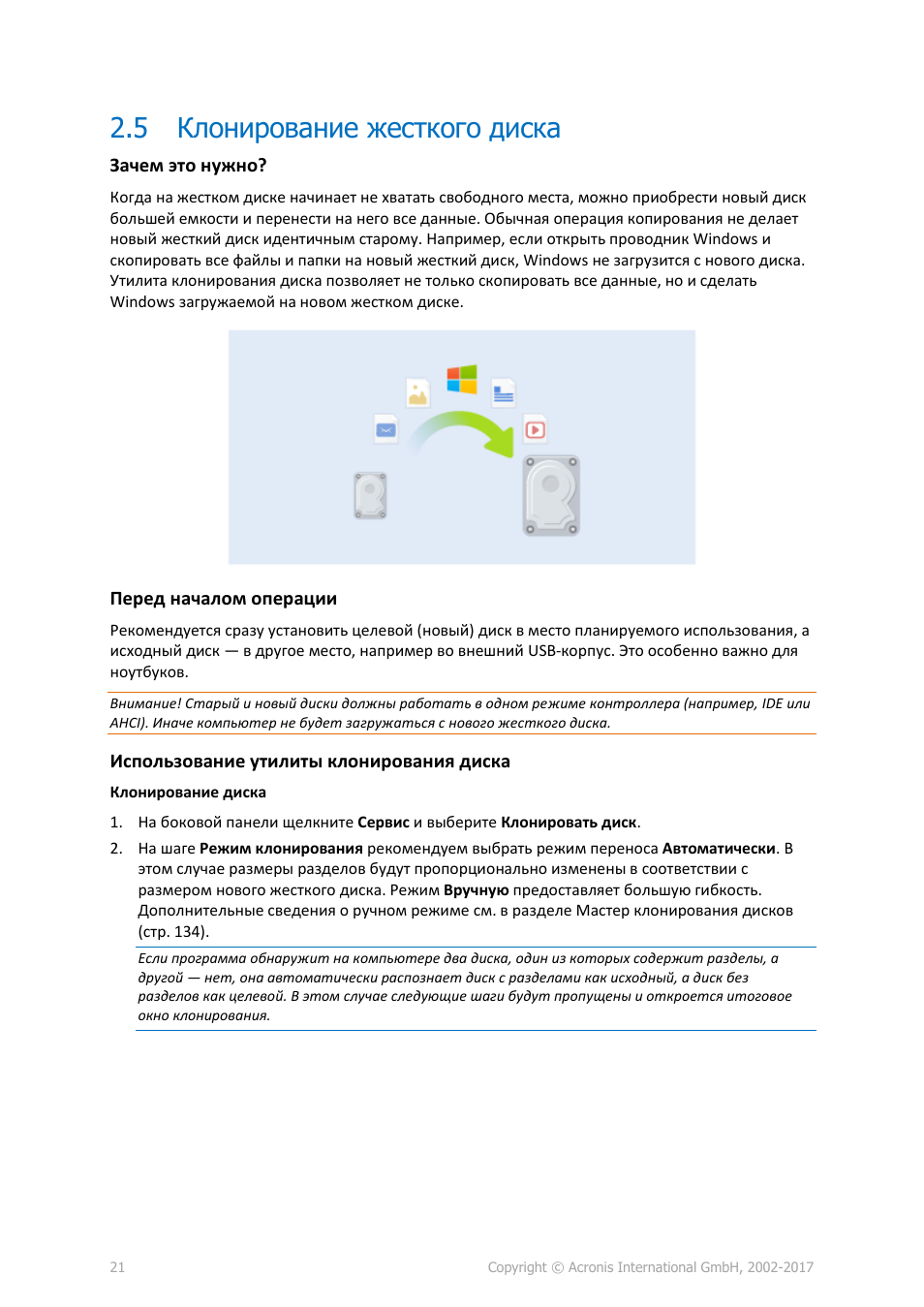 2.5 Клонирование жесткого диска

Зачем это нужно?

Когда на жестком диске начинает не хватать свободного места, можно приобрести новый диск большей емкости и перенести на него все данные. Обычная операция копирования не делает новый жесткий диск идентичным старому. Например, если открыть проводник Windows и скопировать все файлы и папки на новый жесткий диск, Windows не загрузится с нового диска. Утилита клонирования диска позволяет не только скопировать все данные, но и сделать Windows загружаемой на новом жестком диске.

Перед началом операции

Рекомендуется сразу установить целевой (новый) диск в место планируемого использования, а исходный диск — в другое место, например во внешний USB-корпус. Это особенно важно для ноутбуков.

Внимание! Старый и новый диски должны работать в одном режиме контроллера (например, IDE или AHCI). Иначе компьютер не будет загружаться с нового жесткого диска.

Использование утилиты клонирования диска

Клонирование диска

1. На боковой панели щелкните Сервис и выберите Клонировать диск.

2. На шаге Режим клонирования рекомендуем выбрать режим переноса Автоматически. В этом случае размеры разделов будут пропорционально изменены в соответствии с размером нового жесткого диска. Режим Вручную предоставляет большую гибкость. Дополнительные сведения о ручном режиме см. в разделе Мастер клонирования дисков (стр. 134).

Если программа обнаружит на компьютере два диска, один из которых содержит разделы, а другой — нет, она автоматически распознает диск с разделами как исходный, а диск без разделов как целевой. В этом случае следующие шаги будут пропущены и откроется итоговое окно клонирования.

21

Copyright © Acronis International GmbH, 2002-2017